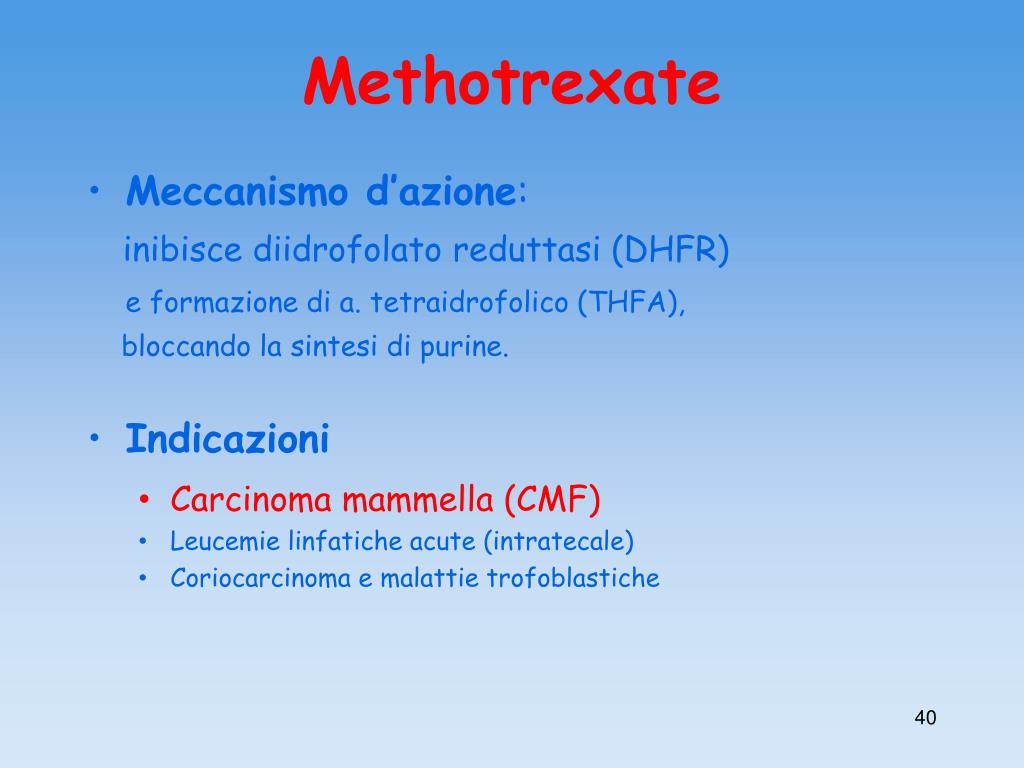 Methotrexate

• Meccanismo d’azione:
inibisce diidrofolato reduttasi (DHFR)
e formazione di a. tetraidrofolico (THFA), bloccando la sintesi di purine.

• Indicazioni
• Carcinoma mammella (CMF)
• Leucemie linfatiche acute (intratecale)
• Coriocarcinoma e malattie trofoblastiche

40